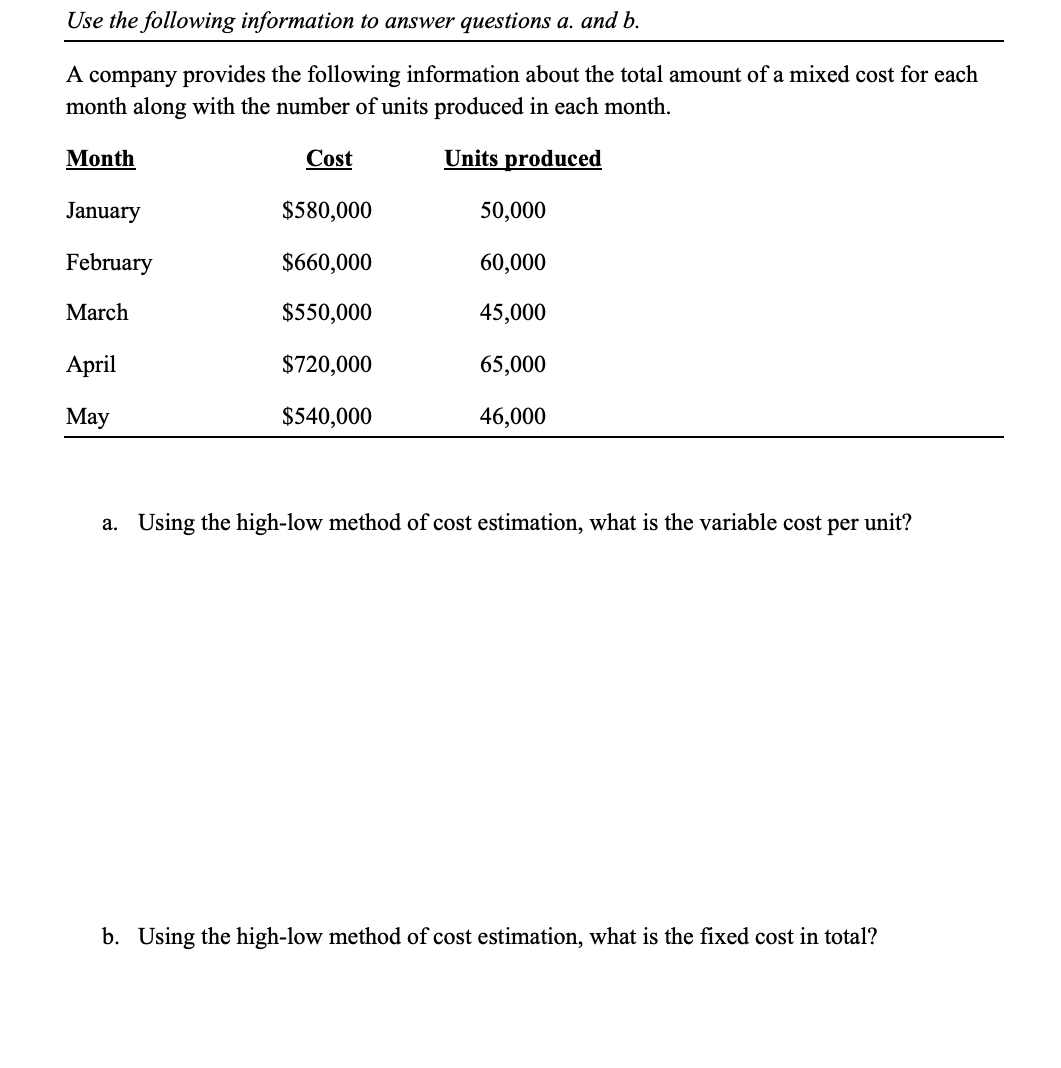 Use the following information to answer questions a. and b.

A company provides the following information about the total amount of a mixed cost for each month along with the number of units produced in each month.

| Month | Cost | Units produced |
|---|---|---|
| January | \$580,000 | 50,000 |
| February | \$660,000 | 60,000 |
| March | \$550,000 | 45,000 |
| April | \$720,000 | 65,000 |
| May | \$540,000 | 46,000 |

a. Using the high-low method of cost estimation, what is the variable cost per unit?

b. Using the high-low method of cost estimation, what is the fixed cost in total?